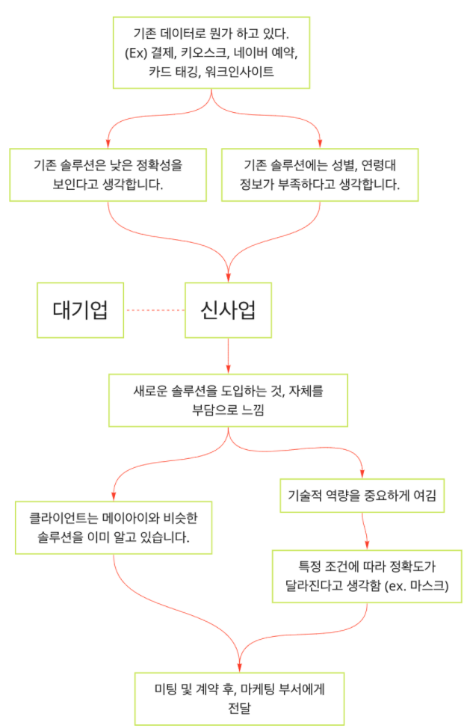 기존 데이터로 뭔가 하고 있다.
(Ex) 결제, 키오스크, 네이버 예약,
카드 태깅, 워크인사이트

기존 솔루션은 낮은 정확성을 보인다고 생각합니다.

기존 솔루션에는 성별, 연령대 정보가 부족하다고 생각합니다.

대기업

신사업

새로운 솔루션을 도입하는 것, 자체를 부담으로 느낌

클라이언트는 메이아이와 비슷한 솔루션을 이미 알고 있습니다.

기술적 역량을 중요하게 여김

특정 조건에 따라 정확도가 달라진다고 생각함 (ex. 마스크)

미팅 및 계약 후, 마케팅 부서에게 전달